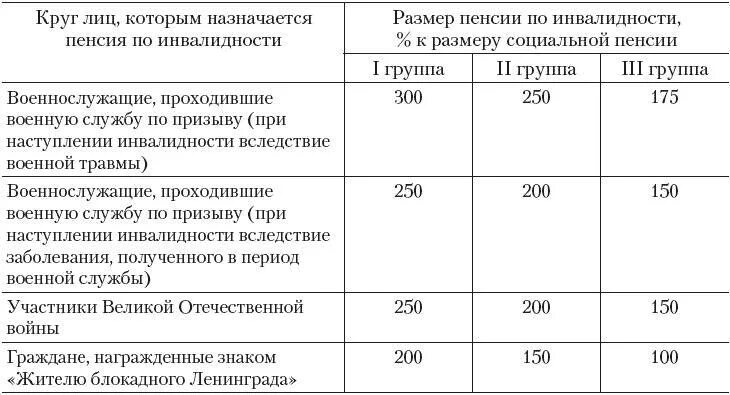 | Круг лиц, которым назначается пенсия по инвалидности | Размер пенсии по инвалидности, % к размеру социальной пенсии | | |
|---|---|---|---|
| | I группа | II группа | III группа |
| Военнослужащие, проходившие военную службу по призыву (при наступлении инвалидности вследствие военной травмы) | 300 | 250 | 175 |
| Военнослужащие, проходившие военную службу по призыву (при наступлении инвалидности вследствие заболевания, полученного в период военной службы) | 250 | 200 | 150 |
| Участники Великой Отечественной войны | 250 | 200 | 150 |
| Граждане, награжденные знаком «Жителю блокадного Ленинграда» | 200 | 150 | 100 |